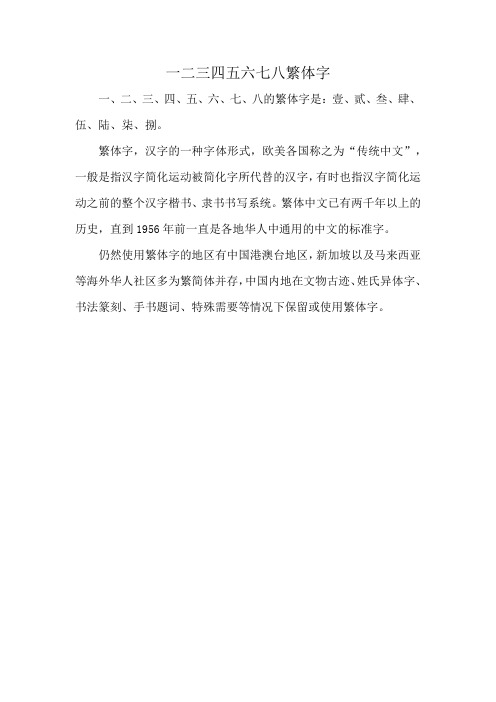 一二三四五六七八繁体字

一、二、三、四、五、六、七、八的繁体字是：壹、贰、叁、肆、伍、陆、柒、捌。

繁体字，汉字的一种字体形式，欧美各国称之为“传统中文”，一般是指汉字简化运动被简化字所代替的汉字，有时也指汉字简化运动之前的整个汉字楷书、隶书书写系统。繁体中文已有两千年以上的历史，直到1956年前一直是各地华人中通用的中文的标准字。

仍然使用繁体字的地区有中国港澳台地区，新加坡以及马来西亚等海外华人社区多为繁简体并存，中国内地在文物古迹、姓氏异体字、书法篆刻、手书题词、特殊需要等情况下保留或使用繁体字。